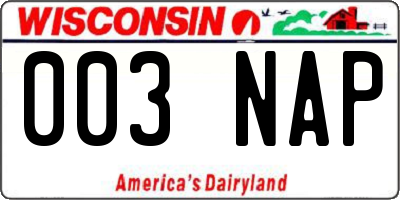 WISCONSIN

003 NAP

America's Dairyland